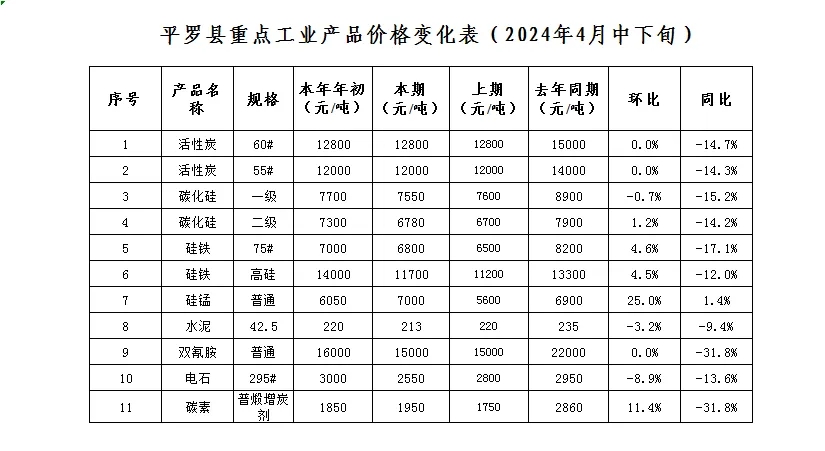 平罗县重点工业产品价格变化表（2024年4月中下旬）

| 序号 | 产品名称 | 规格 | 本年年初（元/吨） | 本期（元/吨） | 上期（元/吨） | 去年同期（元/吨） | 环比 | 同比 |
|---|---|---|---|---|---|---|---|---|
| 1 | 活性炭 | 60# | 12800 | 12800 | 12800 | 15000 | 0.0% | -14.7% |
| 2 | 活性炭 | 55# | 12000 | 12000 | 12000 | 14000 | 0.0% | -14.3% |
| 3 | 碳化硅 | 一级 | 7700 | 7550 | 7600 | 8900 | -0.7% | -15.2% |
| 4 | 碳化硅 | 二级 | 7300 | 6780 | 6700 | 7900 | 1.2% | -14.2% |
| 5 | 硅铁 | 75# | 7000 | 6800 | 6500 | 8200 | 4.6% | -17.1% |
| 6 | 硅铁 | 高硅 | 14000 | 11700 | 11200 | 13300 | 4.5% | -12.0% |
| 7 | 硅锰 | 普通 | 6050 | 7000 | 5600 | 6900 | 25.0% | 1.4% |
| 8 | 水泥 | 42.5 | 220 | 213 | 220 | 235 | -3.2% | -9.4% |
| 9 | 双氰胺 | 普通 | 16000 | 15000 | 15000 | 22000 | 0.0% | -31.8% |
| 10 | 电石 | 295# | 3000 | 2550 | 2800 | 2950 | -8.9% | -13.6% |
| 11 | 碳素 | 普煅增炭剂 | 1850 | 1950 | 1750 | 2860 | 11.4% | -31.8% |